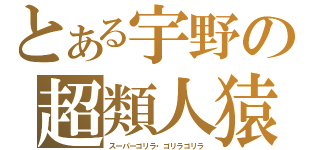 とある宇野の
超類人猿
スーパーゴリラ・ゴリラゴリラ